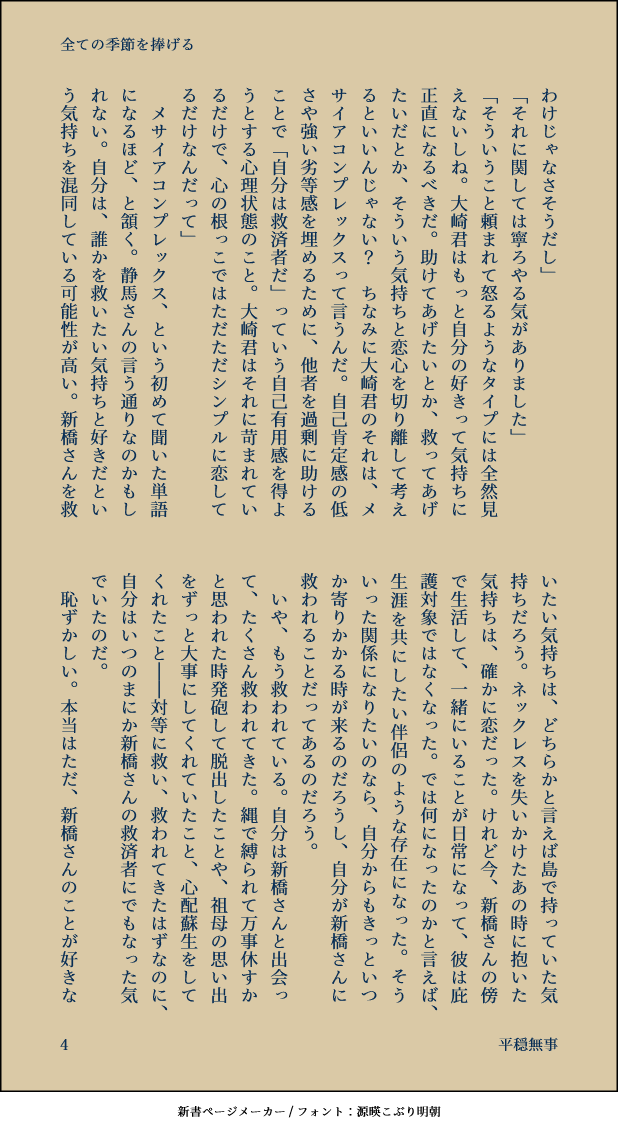 全ての季節を捧げる

わけじゃなさそうだし」
「それに関しては寧ろやる気がありました」
「そういうこと頼まれて怒るようなタイプには全然見えないしね。大崎君はもっと自分の好きって気持ちに正直になるべきだ。助けてあげたいとか、救ってあげたいだとか、そういう気持ちと恋心を切り離して考えるといいんじゃない？　ちなみに大崎君のそれは、メサイアコンプレックスって言うんだ。自己肯定感の低さや強い劣等感を埋めるために、他者を過剰に助けることで「自分は救済者だ」っていう自己有用感を得ようとする心理状態のこと。大崎君はそれに苛まれているだけで、心の根っこではただただシンプルに恋してるだけなんだって」
　メサイアコンプレックス、という初めて聞いた単語になるほど、と頷く。静馬さんの言う通りなのかもしれない。自分は、誰かを救いたい気持ちと好きだという気持ちを混同している可能性が高い。新橋さんを救いたい気持ちは、どちらかと言えば島で持っていた気持ちだろう。ネックレスを失いかけたあの時に抱いた気持ちは、確かに恋だった。けれど今、新橋さんの傍で生活して、一緒にいることが日常になって、彼は庇護対象ではなくなった。では何になったのかと言えば、生涯を共にしたい伴侶のような存在になった。そういった関係になりたいのなら、自分からもきっといつか寄りかかる時が来るのだろうし、自分が新橋さんに救われることだってあるのだろう。
　いや、もう救われている。自分は新橋さんと出会って、たくさん救われてきた。縄で縛られて万事休すかと思われた時発砲して脱出したことや、祖母の思い出をずっと大事にしてくれていたこと、心配蘇生をしてくれたこと――対等に救い、救われてきたはずなのに、自分はいつのまにか新橋さんの救済者にでもなった気でいたのだ。
　恥ずかしい。本当はただ、新橋さんのことが好きな

4　平穏無事

新書ページメーカー / フォント：源暎こぶり明朝